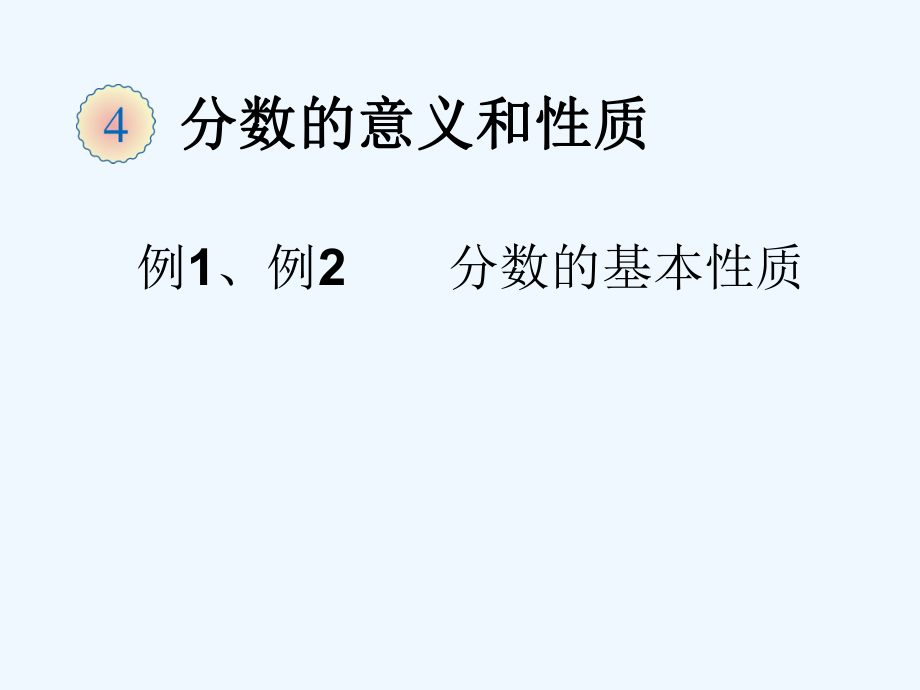 4 分数的意义和性质

例1、例2　　分数的基本性质